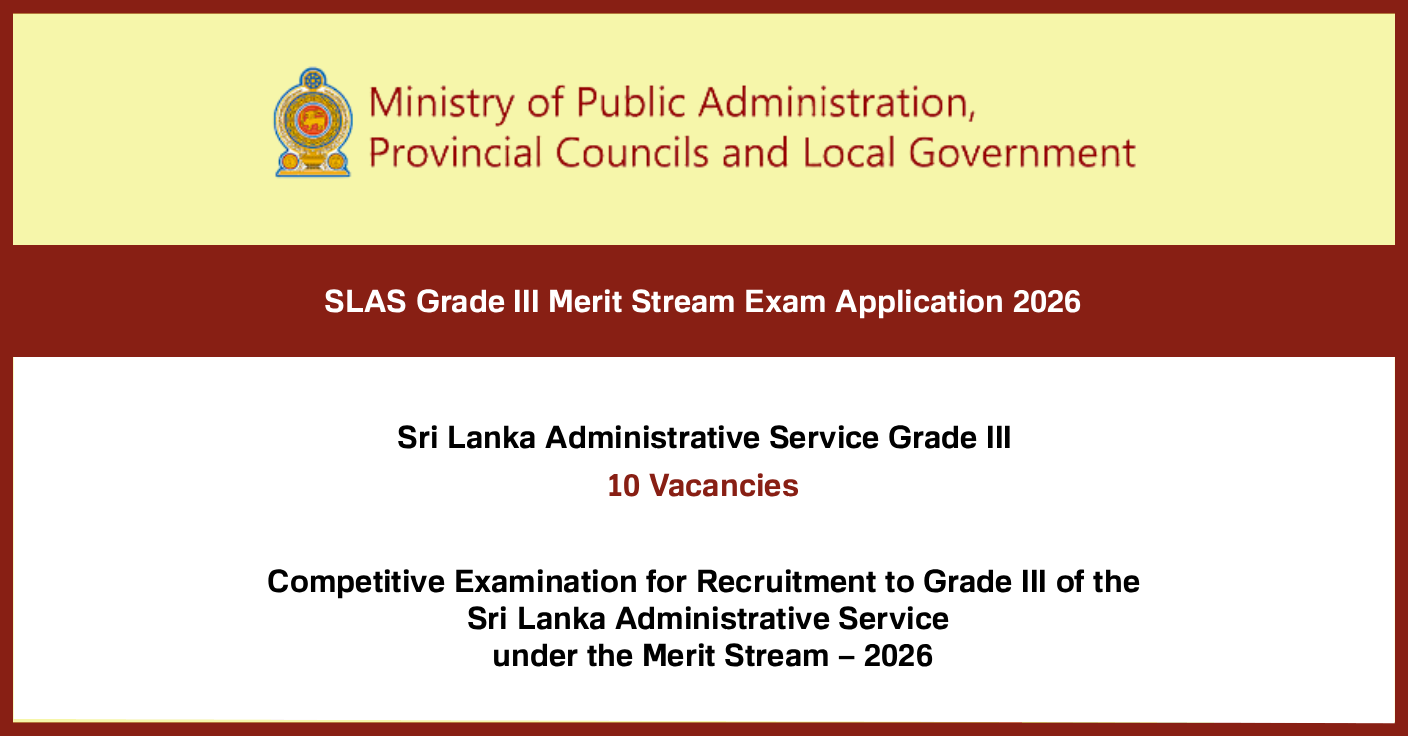 Ministry of Public Administration,
Provincial Councils and Local Government

SLAS Grade III Merit Stream Exam Application 2026

Sri Lanka Administrative Service Grade III

10 Vacancies

Competitive Examination for Recruitment to Grade III of the Sri Lanka Administrative Service under the Merit Stream – 2026